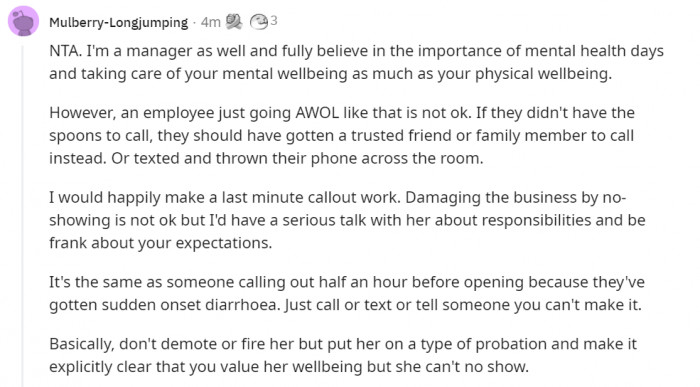 Mulberry-Longjumping · 4m 3

NTA. I'm a manager as well and fully believe in the importance of mental health days and taking care of your mental wellbeing as much as your physical wellbeing.

However, an employee just going AWOL like that is not ok. If they didn't have the spoons to call, they should have gotten a trusted friend or family member to call instead. Or texted and thrown their phone across the room.

I would happily make a last minute callout work. Damaging the business by no-showing is not ok but I'd have a serious talk with her about responsibilities and be frank about your expectations.

It's the same as someone calling out half an hour before opening because they've gotten sudden onset diarrhoea. Just call or text or tell someone you can't make it.

Basically, don't demote or fire her but put her on a type of probation and make it explicitly clear that you value her wellbeing but she can't no show.